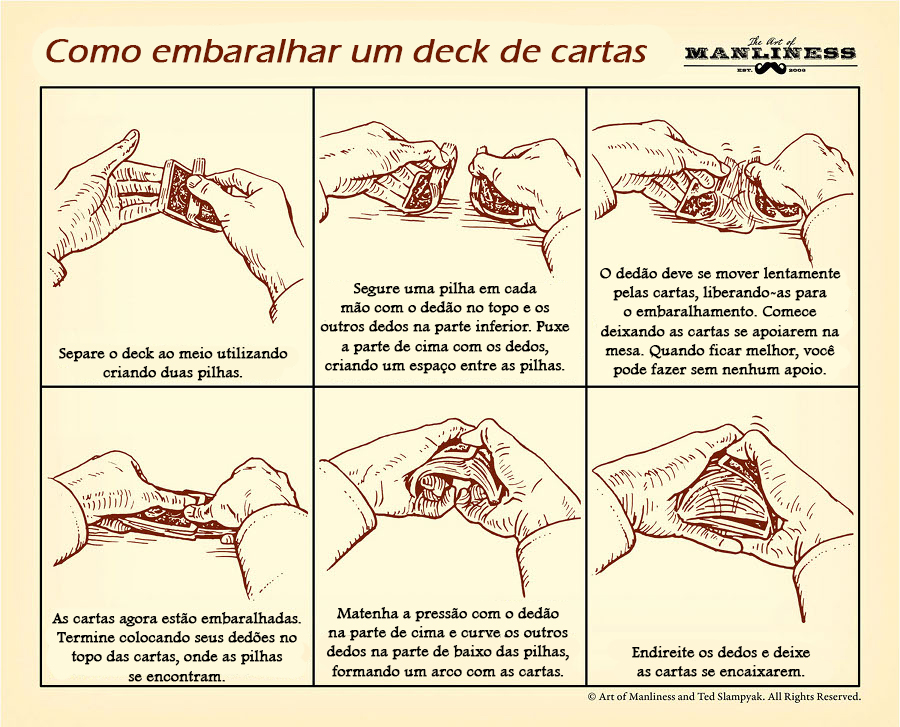 Como embaralhar um deck de cartas

The Art of MANLINESS EST. 2008

Separe o deck ao meio utilizando criando duas pilhas.

Segure uma pilha em cada mão com o dedão no topo e os outros dedos na parte inferior. Puxe a parte de cima com os dedos, criando um espaço entre as pilhas.

O dedão deve se mover lentamente pelas cartas, liberando-as para o embaralhamento. Comece deixando as cartas se apoiarem na mesa. Quando ficar melhor, você pode fazer sem nenhum apoio.

As cartas agora estão embaralhadas. Termine colocando seus dedões no topo das cartas, onde as pilhas se encontram.

Matenha a pressão com o dedão na parte de cima e curve os outros dedos na parte de baixo das pilhas, formando um arco com as cartas.

Endireite os dedos e deixe as cartas se encaixarem.

© Art of Manliness and Ted Slampyak. All Rights Reserved.